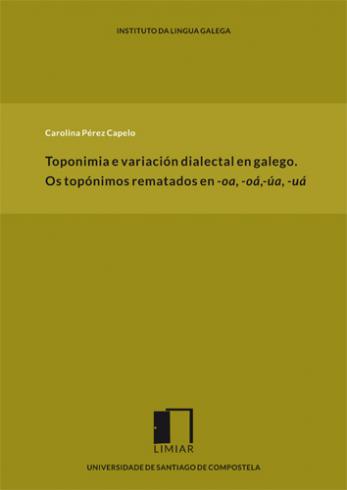 INSTITUTO DA LINGUA GALEGA

Carolina Pérez Capelo

Toponimia e variación dialectal en galego. Os topónimos rematados en -oa, -oá,-úa, -uá

LIMIAR

UNIVERSIDADE DE SANTIAGO DE COMPOSTELA